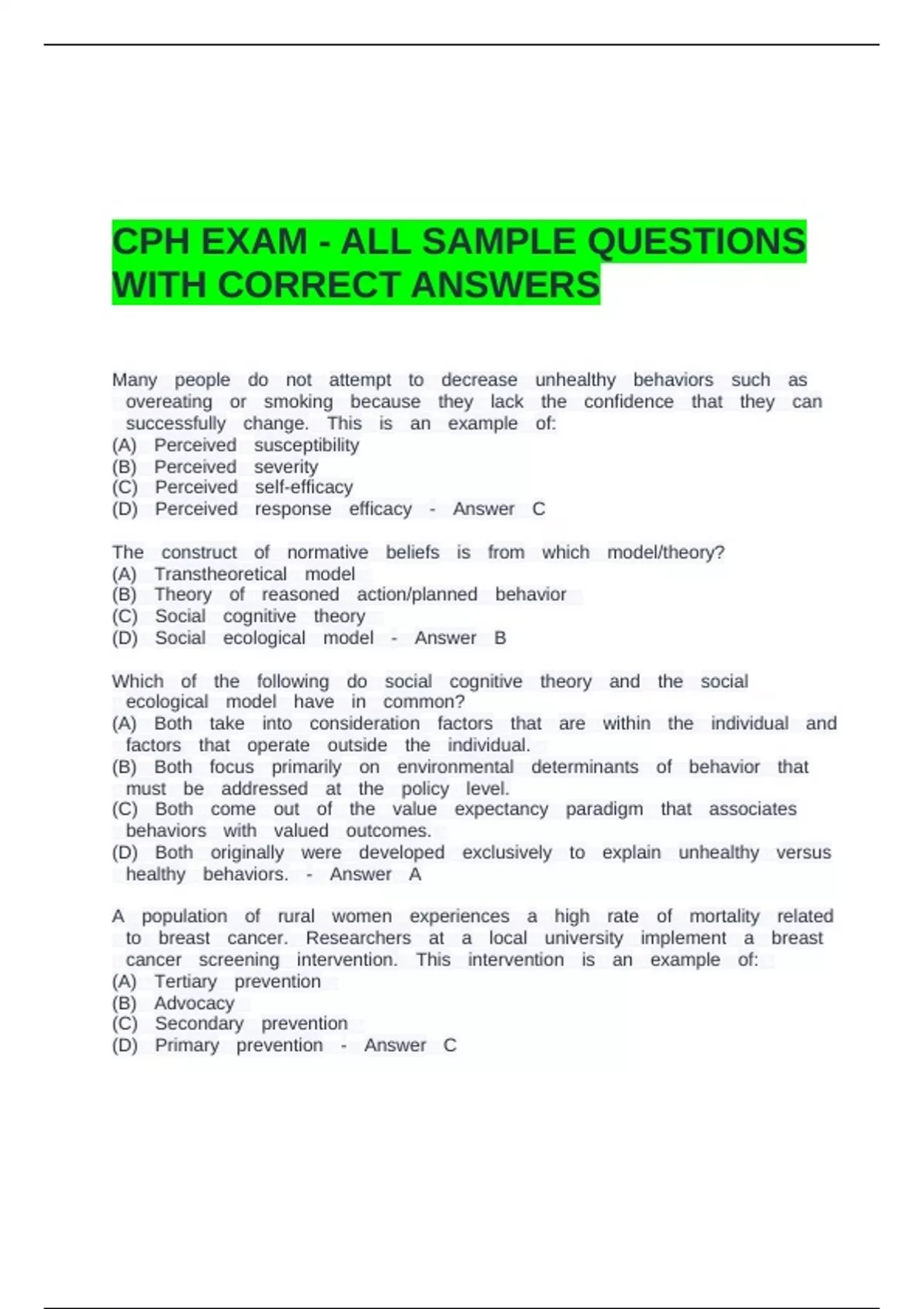 CPH EXAM - ALL SAMPLE QUESTIONS WITH CORRECT ANSWERS

Many people do not attempt to decrease unhealthy behaviors such as overeating or smoking because they lack the confidence that they can successfully change. This is an example of:
(A) Perceived susceptibility
(B) Perceived severity
(C) Perceived self-efficacy
(D) Perceived response efficacy - Answer C

The construct of normative beliefs is from which model/theory?
(A) Transtheoretical model
(B) Theory of reasoned action/planned behavior
(C) Social cognitive theory
(D) Social ecological model - Answer B

Which of the following do social cognitive theory and the social ecological model have in common?
(A) Both take into consideration factors that are within the individual and factors that operate outside the individual.
(B) Both focus primarily on environmental determinants of behavior that must be addressed at the policy level.
(C) Both come out of the value expectancy paradigm that associates behaviors with valued outcomes.
(D) Both originally were developed exclusively to explain unhealthy versus healthy behaviors. - Answer A

A population of rural women experiences a high rate of mortality related to breast cancer. Researchers at a local university implement a breast cancer screening intervention. This intervention is an example of:
(A) Tertiary prevention
(B) Advocacy
(C) Secondary prevention
(D) Primary prevention - Answer C